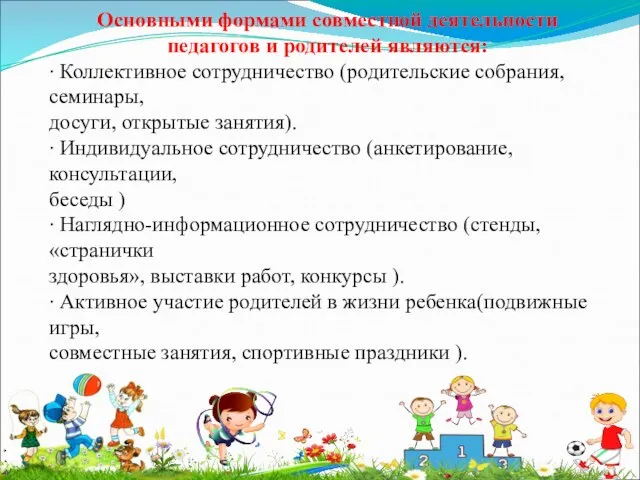 Основными формами совместной деятельности педагогов и родителей являются:

· Коллективное сотрудничество (родительские собрания, семинары, досуги, открытые занятия).

· Индивидуальное сотрудничество (анкетирование, консультации, беседы )

· Наглядно-информационное сотрудничество (стенды, «странички здоровья», выставки работ, конкурсы ).

· Активное участие родителей в жизни ребенка(подвижные игры, совместные занятия, спортивные праздники ).

2 1 3